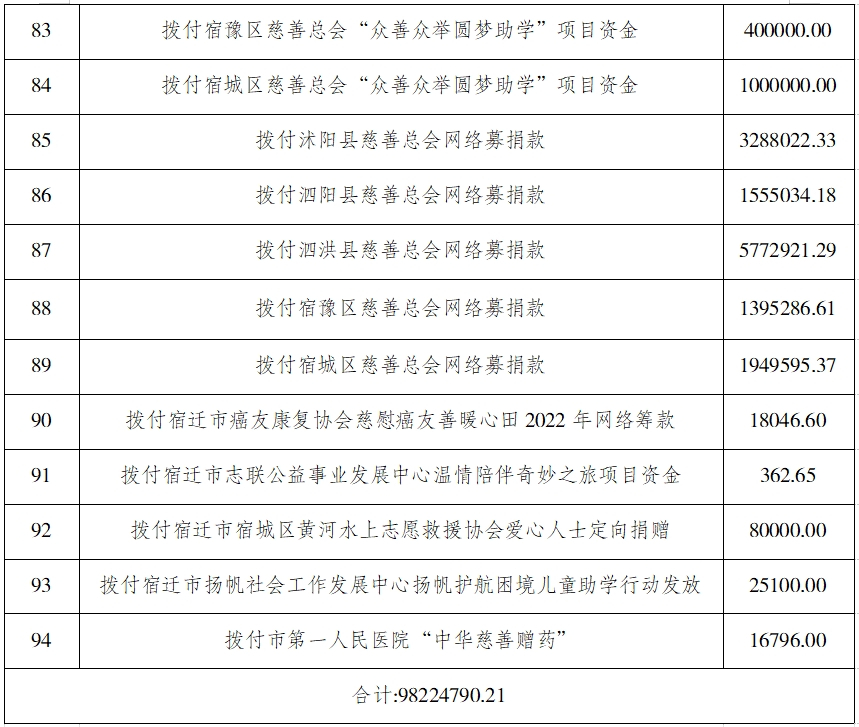 | 83 | 拨付宿豫区慈善总会“众善众举圆梦助学”项目资金 | 400000.00 |
|---|---|---|
| 84 | 拨付宿城区慈善总会“众善众举圆梦助学”项目资金 | 1000000.00 |
| 85 | 拨付沭阳县慈善总会网络募捐款 | 3288022.33 |
| 86 | 拨付泗阳县慈善总会网络募捐款 | 1555034.18 |
| 87 | 拨付泗洪县慈善总会网络募捐款 | 5772921.29 |
| 88 | 拨付宿豫区慈善总会网络募捐款 | 1395286.61 |
| 89 | 拨付宿城区慈善总会网络募捐款 | 1949595.37 |
| 90 | 拨付宿迁市癌友康复协会慈慰癌友善暖心田 2022 年网络筹款 | 18046.60 |
| 91 | 拨付宿迁市志联公益事业发展中心温情陪伴奇妙之旅项目资金 | 362.65 |
| 92 | 拨付宿迁市宿城区黄河水上志愿救援协会爱心人士定向捐赠 | 80000.00 |
| 93 | 拨付宿迁市扬帆社会工作发展中心扬帆护航困境儿童助学行动发放 | 25100.00 |
| 94 | 拨付市第一人民医院“中华慈善赠药” | 16796.00 |
| 合计:98224790.21 | | |